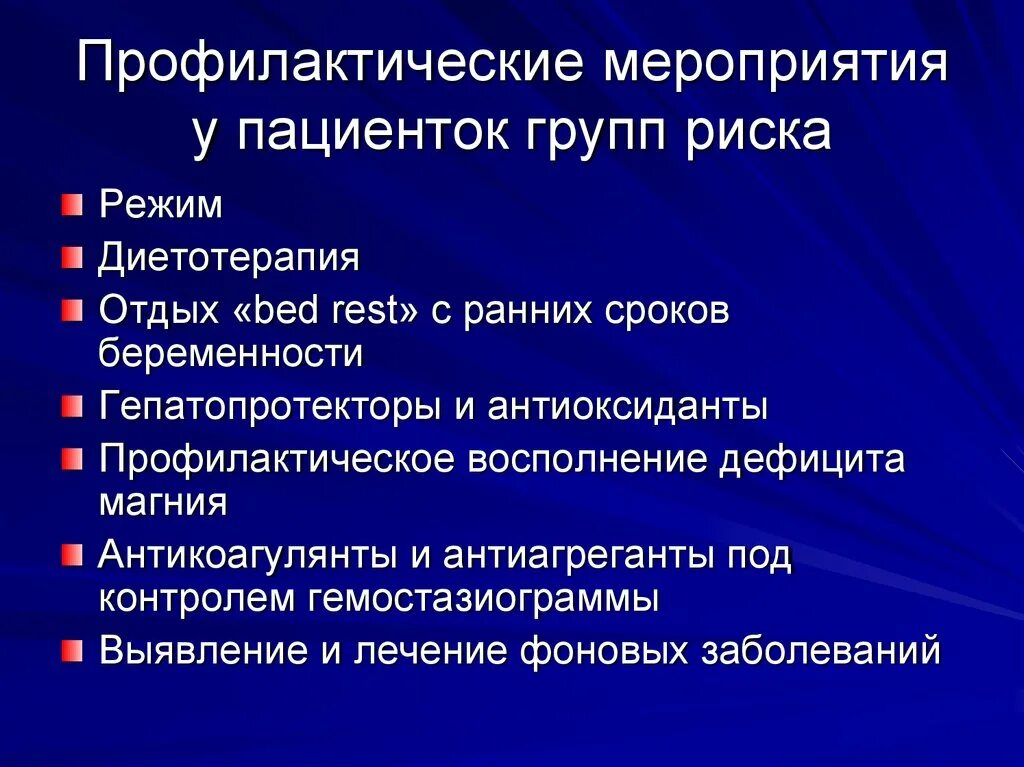 Профилактические мероприятия у пациенток групп риска

Режим

Диетотерапия

Отдых «bed rest» с ранних сроков беременности

Гепатопротекторы и антиоксиданты

Профилактическое восполнение дефицита магния

Антикоагулянты и антиагреганты под контролем гемостазиограммы

Выявление и лечение фоновых заболеваний